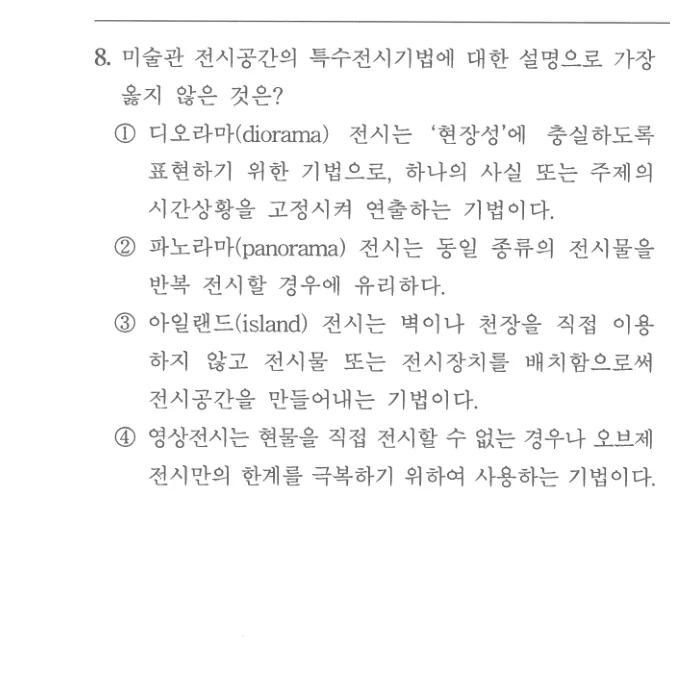 8. 미술관 전시공간의 특수전시기법에 대한 설명으로 가장 옳지 않은 것은?

① 디오라마(diorama) 전시는 ‘현장성’에 충실하도록 표현하기 위한 기법으로, 하나의 사실 또는 주제의 시간상황을 고정시켜 연출하는 기법이다.

② 파노라마(panorama) 전시는 동일 종류의 전시물을 반복 전시할 경우에 유리하다.

③ 아일랜드(island) 전시는 벽이나 천장을 직접 이용하지 않고 전시물 또는 전시장치를 배치함으로써 전시공간을 만들어내는 기법이다.

④ 영상전시는 현물을 직접 전시할 수 없는 경우나 오브제 전시만의 한계를 극복하기 위하여 사용하는 기법이다.